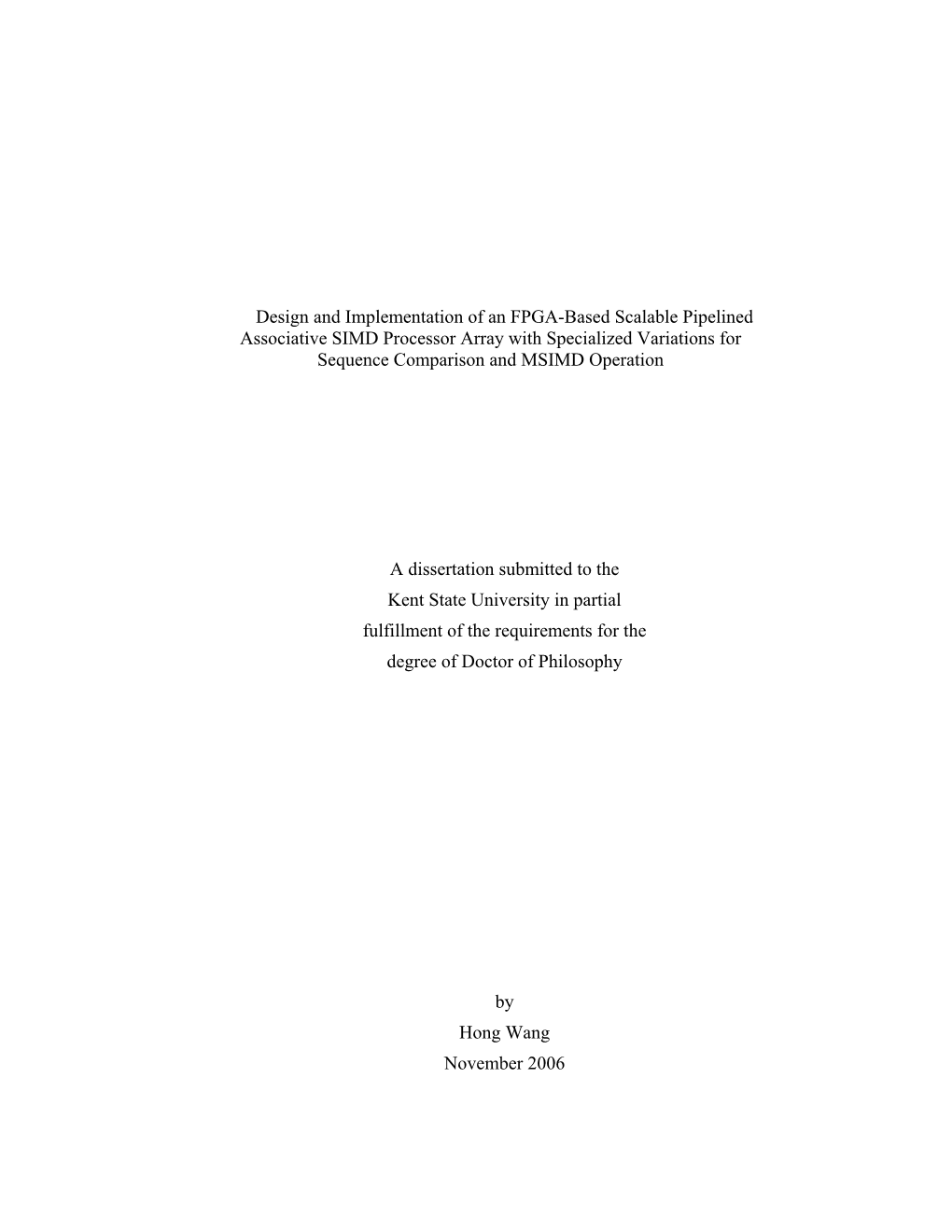 Design and Implementation of an FPGA-Based Scalable Pipelined Associative SIMD Processor Array with Specialized Variations for Sequence Comparison and MSIMD Operation

A dissertation submitted to the Kent State University in partial fulfillment of the requirements for the degree of Doctor of Philosophy

by
Hong Wang
November 2006